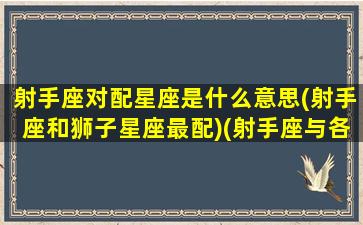 射手座对配星座是什么意思(射手座和狮子星座最配)(射手座与各